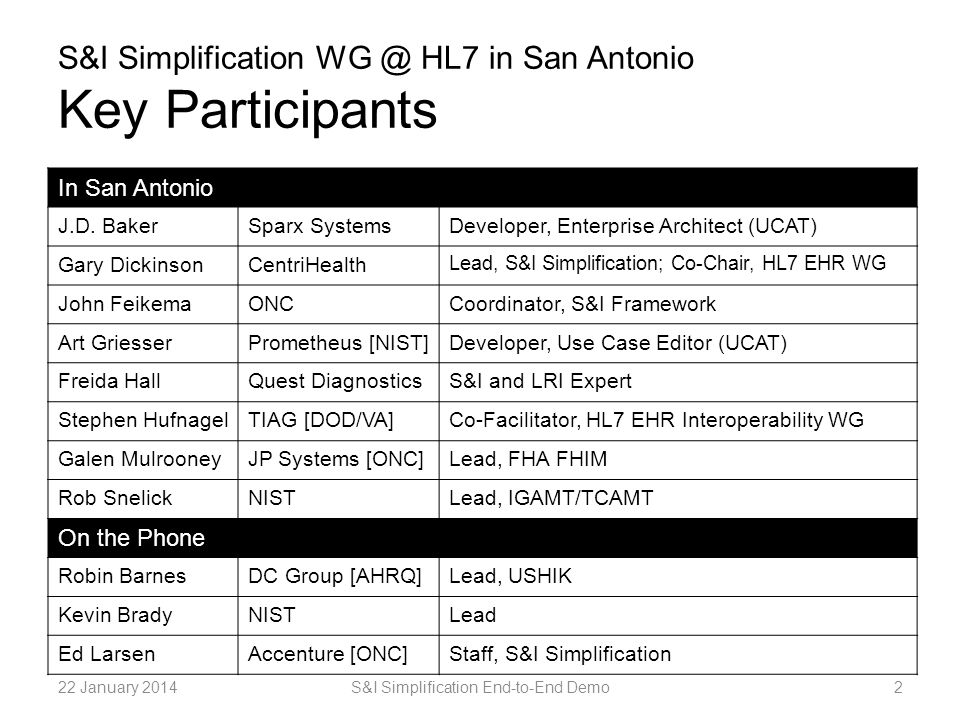 S&I Simplification WG @ HL7 in San Antonio
Key Participants

| In San Antonio | | |
|---|---|---|
| J.D. Baker | Sparx Systems | Developer, Enterprise Architect (UCAT) |
| Gary Dickinson | CentriHealth | Lead, S&I Simplification; Co-Chair, HL7 EHR WG |
| John Feikema | ONC | Coordinator, S&I Framework |
| Art Griesser | Prometheus [NIST] | Developer, Use Case Editor (UCAT) |
| Freida Hall | Quest Diagnostics | S&I and LRI Expert |
| Stephen Hufnagel | TIAG [DOD/VA] | Co-Facilitator, HL7 EHR Interoperability WG |
| Galen Mulrooney | JP Systems [ONC] | Lead, FHA FHIM |
| Rob Snelick | NIST | Lead, IGAMT/TCAMT |
| On the Phone | | |
| Robin Barnes | DC Group [AHRQ] | Lead, USHIK |
| Kevin Brady | NIST | Lead |
| Ed Larsen | Accenture [ONC] | Staff, S&I Simplification |

22 January 2014 S&I Simplification End-to-End Demo 2